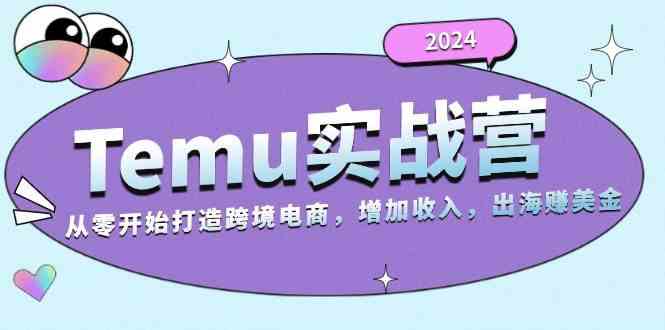 2024

Temu实战营

从零开始打造跨境电商，增加收入，出海赚美金